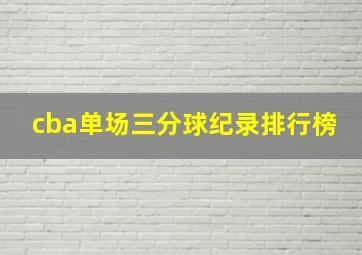 cba单场三分球纪录排行榜